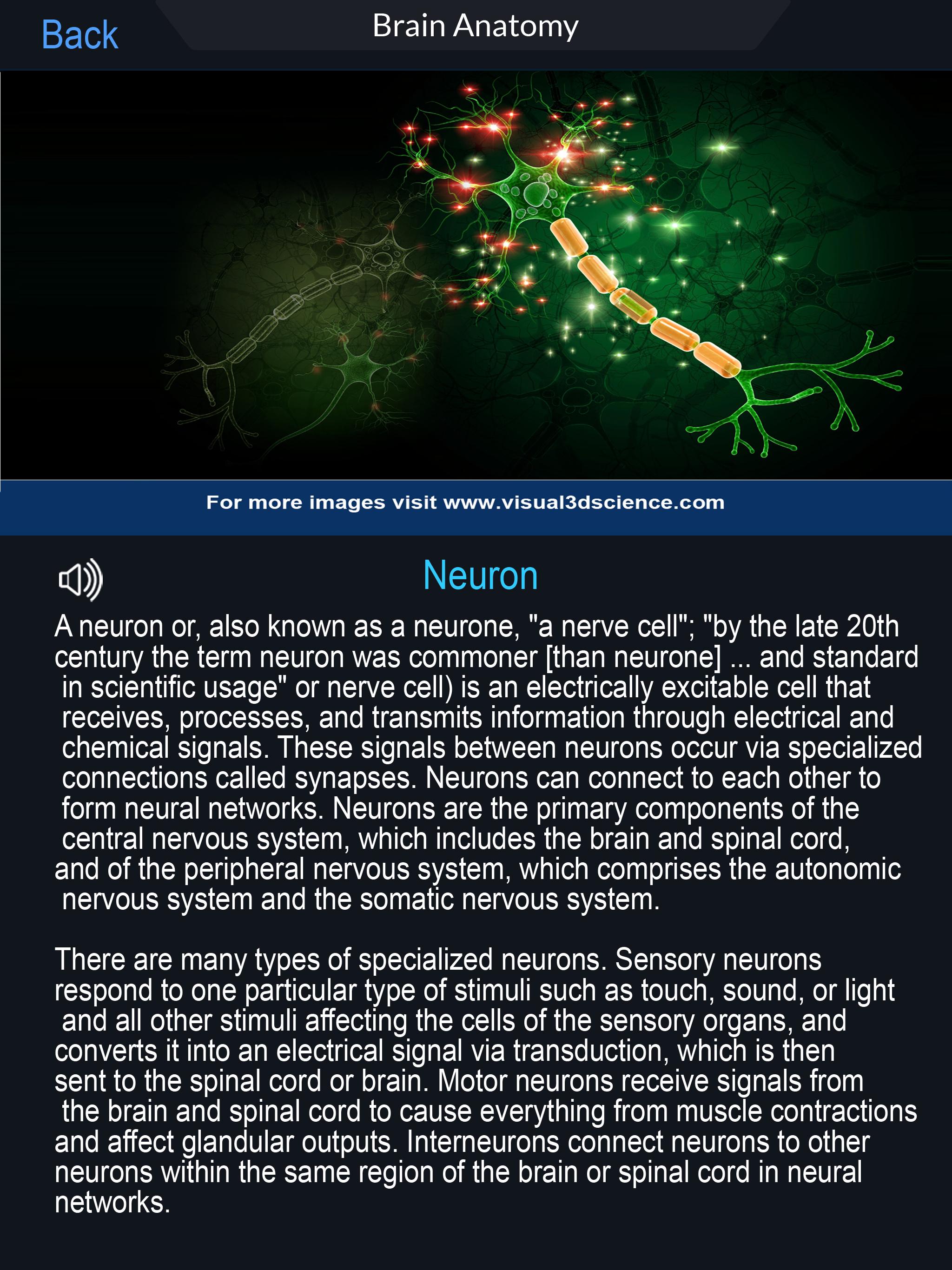 Back

Brain Anatomy

For more images visit www.visual3dscience.com

Neuron

A neuron or, also known as a neurone, "a nerve cell"; "by the late 20th century the term neuron was commoner [than neurone] ... and standard in scientific usage" or nerve cell) is an electrically excitable cell that receives, processes, and transmits information through electrical and chemical signals. These signals between neurons occur via specialized connections called synapses. Neurons can connect to each other to form neural networks. Neurons are the primary components of the central nervous system, which includes the brain and spinal cord, and of the peripheral nervous system, which comprises the autonomic nervous system and the somatic nervous system.

There are many types of specialized neurons. Sensory neurons respond to one particular type of stimuli such as touch, sound, or light and all other stimuli affecting the cells of the sensory organs, and converts it into an electrical signal via transduction, which is then sent to the spinal cord or brain. Motor neurons receive signals from the brain and spinal cord to cause everything from muscle contractions and affect glandular outputs. Interneurons connect neurons to other neurons within the same region of the brain or spinal cord in neural networks.